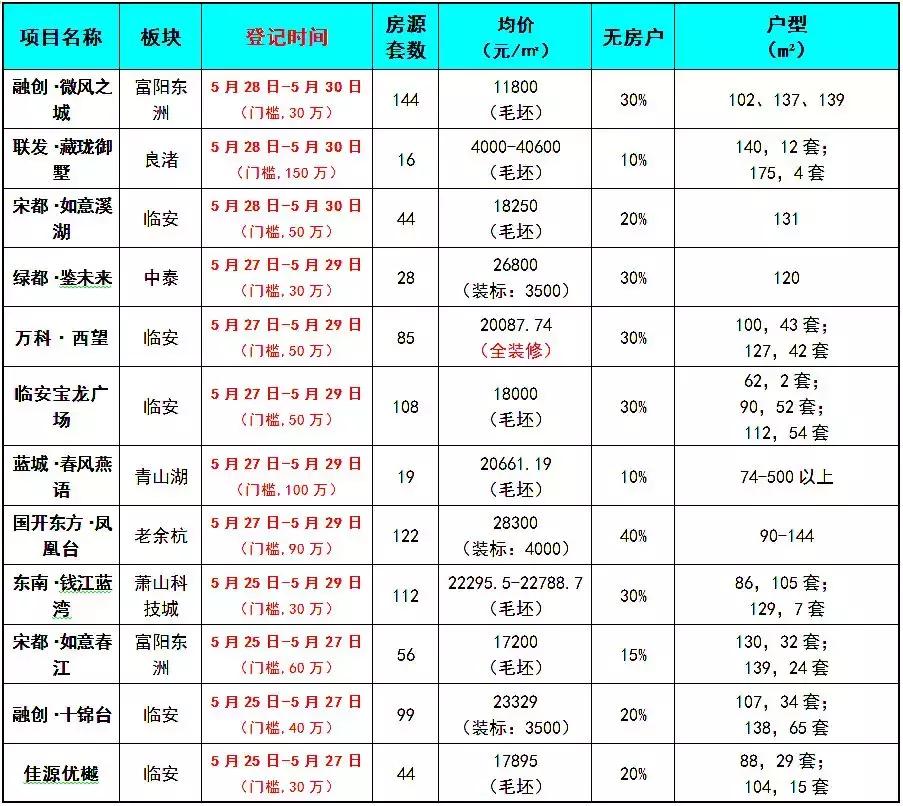 | 项目名称 | 板块 | 登记时间 | 房源套数 | 均价（元/㎡） | 无房户 | 户型（㎡） |
|---|---|---|---|---|---|---|
| 融创·微风之城 | 富阳东洲 | 5月28日-5月30日（门槛，30万） | 144 | 11800（毛坯） | 30% | 102、137、139 |
| 联发·藏珑御墅 | 良渚 | 5月28日-5月30日（门槛，150万） | 16 | 4000-40600（毛坯） | 10% | 140，12套；175，4套 |
| 宋都·如意溪湖 | 临安 | 5月28日-5月30日（门槛，50万） | 44 | 18250（毛坯） | 20% | 131 |
| 绿都·鉴未来 | 中泰 | 5月27日-5月29日（门槛，30万） | 28 | 26800（装标：3500） | 30% | 120 |
| 万科·西望 | 临安 | 5月27日-5月29日（门槛，50万） | 85 | 20087.74（全装修） | 30% | 100，43套；127，42套 |
| 临安宝龙广场 | 临安 | 5月27日-5月29日（门槛，50万） | 108 | 18000（毛坯） | 30% | 62，2套；90，52套；112，54套 |
| 蓝城·春风燕语 | 青山湖 | 5月27日-5月29日（门槛，100万） | 19 | 20661.19（毛坯） | 10% | 74-500以上 |
| 国开东方·凤凰台 | 老余杭 | 5月27日-5月29日（门槛，90万） | 122 | 28300（装标：4000） | 40% | 90-144 |
| 东南·钱江蓝湾 | 萧山科技城 | 5月25日-5月29日（门槛，30万） | 112 | 22295.5-22788.7（毛坯） | 30% | 86，105套；129，7套 |
| 宋都·如意春江 | 富阳东洲 | 5月25日-5月27日（门槛，60万） | 56 | 17200（毛坯） | 15% | 130，32套；139，24套 |
| 融创·十锦台 | 临安 | 5月25日-5月27日（门槛，40万） | 99 | 23329（装标：3500） | 20% | 107，34套；138，65套 |
| 佳源优樾 | 临安 | 5月25日-5月27日（门槛，30万） | 44 | 17895（毛坯） | 20% | 88，29套；104，15套 |